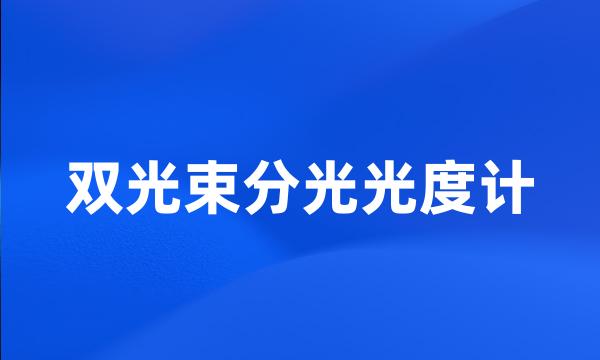 双光束分光光度计